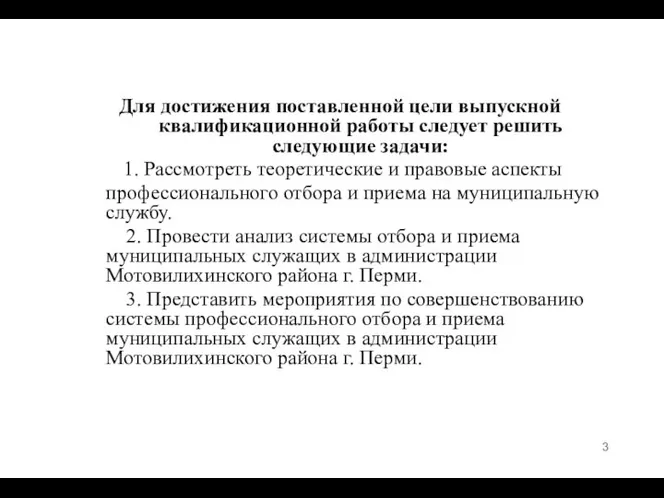 Для достижения поставленной цели выпускной квалификационной работы следует решить следующие задачи:

1. Рассмотреть теоретические и правовые аспекты профессионального отбора и приема на муниципальную службу.

2. Провести анализ системы отбора и приема муниципальных служащих в администрации Мотовилихинского района г. Перми.

3. Представить мероприятия по совершенствованию системы профессионального отбора и приема муниципальных служащих в администрации Мотовилихинского района г. Перми.

3